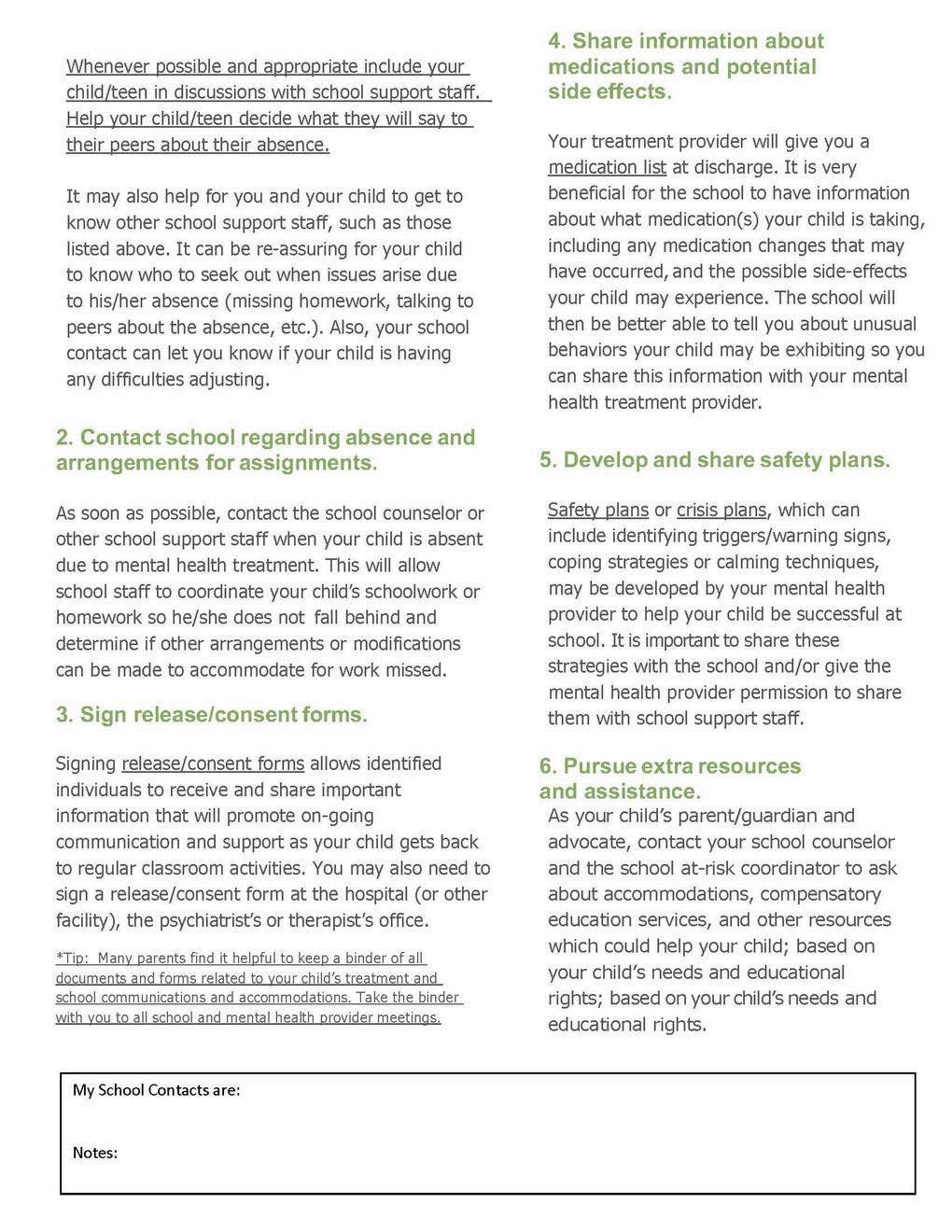 Whenever possible and appropriate include your child/teen in discussions with school support staff. Help your child/teen decide what they will say to their peers about their absence.

It may also help for you and your child to get to know other school support staff, such as those listed above. It can be re-assuring for your child to know who to seek out when issues arise due to his/her absence (missing homework, talking to peers about the absence, etc.). Also, your school contact can let you know if your child is having any difficulties adjusting.

2. Contact school regarding absence and arrangements for assignments.

As soon as possible, contact the school counselor or other school support staff when your child is absent due to mental health treatment. This will allow school staff to coordinate your child's schoolwork or homework so he/she does not fall behind and determine if other arrangements or modifications can be made to accommodate for work missed.

3. Sign release/consent forms.

Signing release/consent forms allows identified individuals to receive and share important information that will promote on-going communication and support as your child gets back to regular classroom activities. You may also need to sign a release/consent form at the hospital (or other facility), the psychiatrist's or therapist's office.

*Tip: Many parents find it helpful to keep a binder of all documents and forms related to your child's treatment and school communications and accommodations. Take the binder with you to all school and mental health provider meetings.

4. Share information about medications and potential side effects.

Your treatment provider will give you a medication list at discharge. It is very beneficial for the school to have information about what medication(s) your child is taking, including any medication changes that may have occurred, and the possible side-effects your child may experience. The school will then be better able to tell you about unusual behaviors your child may be exhibiting so you can share this information with your mental health treatment provider.

5. Develop and share safety plans.

Safety plans or crisis plans, which can include identifying triggers/warning signs, coping strategies or calming techniques, may be developed by your mental health provider to help your child be successful at school. It is important to share these strategies with the school and/or give the mental health provider permission to share them with school support staff.

6. Pursue extra resources and assistance.

As your child's parent/guardian and advocate, contact your school counselor and the school at-risk coordinator to ask about accommodations, compensatory education services, and other resources which could help your child; based on your child's needs and educational rights; based on your child's needs and educational rights.

My School Contacts are:

Notes: